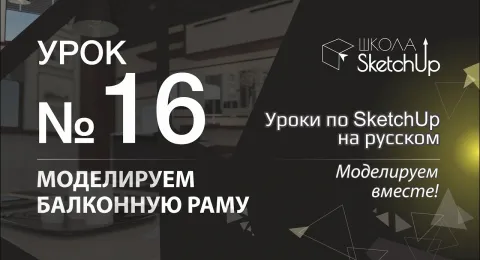 УРОК
№ 16
МОДЕЛИРУЕМ БАЛКОННУЮ РАМУ

ШКОЛА SketchUp

Уроки по SketchUp на русском

Моделируем вместе!